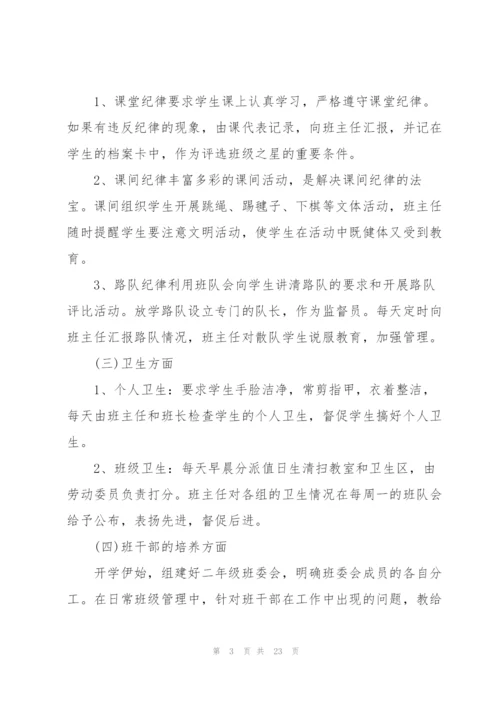 1、课堂纪律要求学生课上认真学习，严格遵守课堂纪律。如果有违反纪律的现象，由课代表记录，向班主任汇报，并记在学生的档案卡中，作为评选班级之星的重要条件。

2、课间纪律丰富多彩的课间活动，是解决课间纪律的法宝。课间组织学生开展跳绳、踢毽子、下棋等文体活动，班主任随时提醒学生要注意文明活动，使学生在活动中既健体又受到教育。

3、路队纪律利用班队会向学生讲清路队的要求和开展路队评比活动。放学路队设立专门的队长，作为监督员。每天定时向班主任汇报路队情况，班主任对散队学生说服教育，加强管理。

(三)卫生方面

1、个人卫生：要求学生手脸洁净，常剪指甲，衣着整洁，每天由班主任和班长检查学生的个人卫生，督促学生搞好个人卫生。

2、班级卫生：每天早晨分派值日生清扫教室和卫生区，由劳动委员负责打分。班主任对各组的卫生情况在每周一的班队会给予公布，表扬先进，督促后进。

(四)班干部的培养方面

开学伊始，组建好二年级班委会，明确班委会成员的各自分工。在日常班级管理中，针对班干部在工作中出现的问题，教给

第 3 页 共 23 页